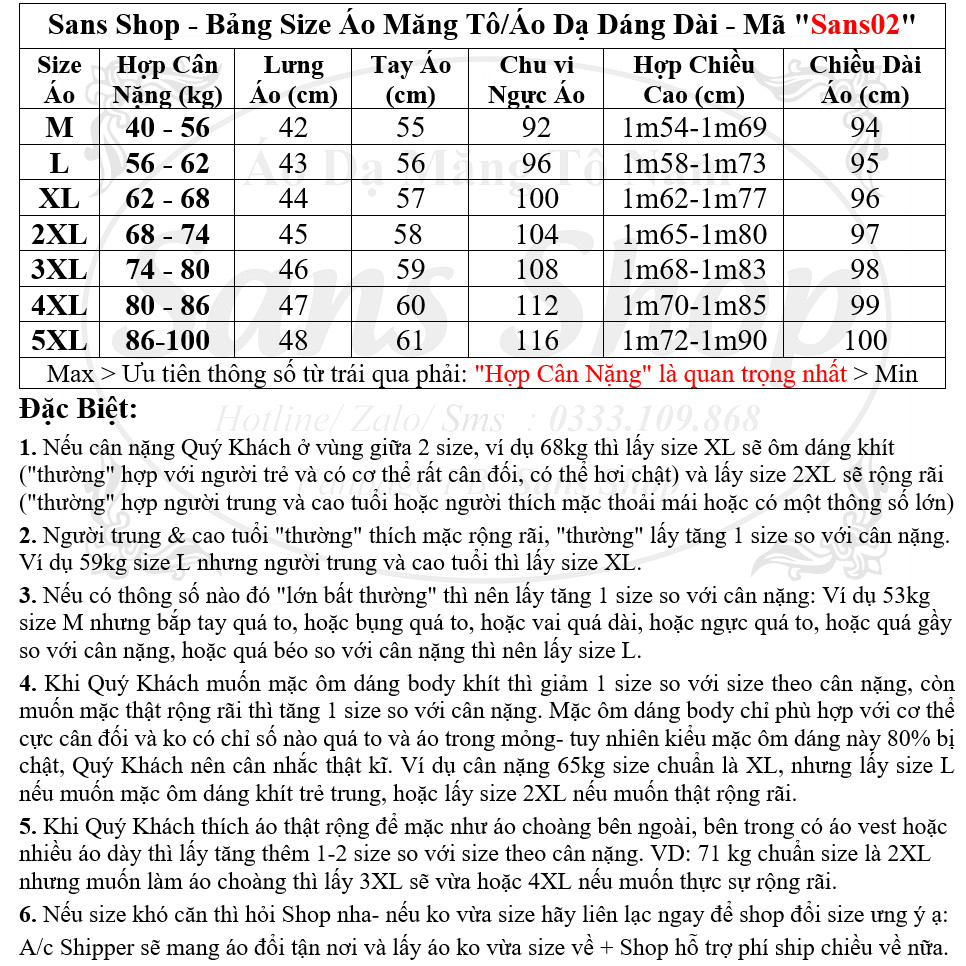 Sans Shop - Bảng Size Áo Măng Tô/Áo Dạ Dáng Dài - Mã "Sans02"

| Size Áo | Hợp Cân Nặng (kg) | Lưng Áo (cm) | Tay Áo (cm) | Chu vi Ngực Áo | Hợp Chiều Cao (cm) | Chiều Dài Áo (cm) |
|---|---|---|---|---|---|---|
| M | 40 - 56 | 42 | 55 | 92 | 1m54-1m69 | 94 |
| L | 56 - 62 | 43 | 56 | 96 | 1m58-1m73 | 95 |
| XL | 62 - 68 | 44 | 57 | 100 | 1m62-1m77 | 96 |
| 2XL | 68 - 74 | 45 | 58 | 104 | 1m65-1m80 | 97 |
| 3XL | 74 - 80 | 46 | 59 | 108 | 1m68-1m83 | 98 |
| 4XL | 80 - 86 | 47 | 60 | 112 | 1m70-1m85 | 99 |
| 5XL | 86-100 | 48 | 61 | 116 | 1m72-1m90 | 100 |

Max > Ưu tiên thông số từ trái qua phải: "Hợp Cân Nặng" là quan trọng nhất > Min

Áo Dạ Măng Tô Nam
Sans Shop
Hotline/ Zalo/ Sms : 0333.109.868

Đặc Biệt:

1. Nếu cân nặng Quý Khách ở vùng giữa 2 size, ví dụ 68kg thì lấy size XL sẽ ôm dáng khít ("thường" hợp với người trẻ và có cơ thể rất cân đối, có thể hơi chật) và lấy size 2XL sẽ rộng rãi ("thường" hợp người trung và cao tuổi hoặc người thích mặc thoải mái hoặc có một thông số lớn)

2. Người trung & cao tuổi "thường" thích mặc rộng rãi, "thường" lấy tăng 1 size so với cân nặng. Ví dụ 59kg size L nhưng người trung và cao tuổi thì lấy size XL.

3. Nếu có thông số nào đó "lớn bất thường" thì nên lấy tăng 1 size so với cân nặng: Ví dụ 53kg size M nhưng bắp tay quá to, hoặc bụng quá to, hoặc vai quá dài, hoặc ngực quá to, hoặc quá gầy so với cân nặng, hoặc quá béo so với cân nặng thì nên lấy size L.

4. Khi Quý Khách muốn mặc ôm dáng body khít thì giảm 1 size so với size theo cân nặng, còn muốn mặc thật rộng rãi thì tăng 1 size so với cân nặng. Mặc ôm dáng body chỉ phù hợp với cơ thể cực cân đối và ko có chỉ số nào quá to và áo trong mỏng- tuy nhiên kiểu mặc ôm dáng này 80% bị chật, Quý Khách nên cân nhắc thật kĩ. Ví dụ cân nặng 65kg size chuẩn là XL, nhưng lấy size L nếu muốn mặc ôm dáng khít trẻ trung, hoặc lấy size 2XL nếu muốn thật rộng rãi.

5. Khi Quý Khách thích áo thật rộng để mặc như áo choàng bên ngoài, bên trong có áo vest hoặc nhiều áo dày thì lấy tăng thêm 1-2 size so với size theo cân nặng. VD: 71 kg chuẩn size là 2XL nhưng muốn làm áo choàng thì lấy 3XL sẽ vừa hoặc 4XL nếu muốn thực sự rộng rãi.

6. Nếu size khó căn thì hỏi Shop nha- nếu ko vừa size hãy liên lạc ngay để shop đổi size ưng ý ạ: A/c Shipper sẽ mang áo đổi tận nơi và lấy áo ko vừa size về + Shop hỗ trợ phí ship chiều về nữa.